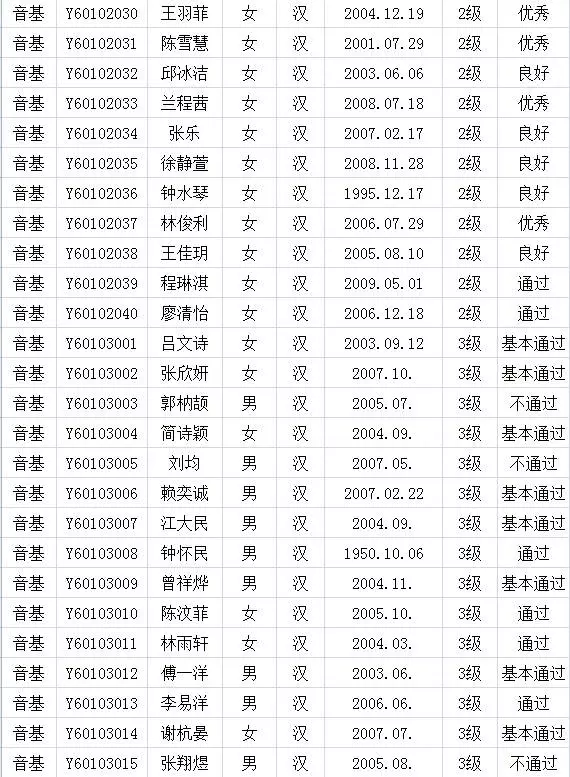 | 音基 | Y60102030 | 王羽菲 | 女 | 汉 | 2004.12.19 | 2级 | 优秀 |
|---|---|---|---|---|---|---|---|
| 音基 | Y60102031 | 陈雪慧 | 女 | 汉 | 2001.07.29 | 2级 | 优秀 |
| 音基 | Y60102032 | 邱冰洁 | 女 | 汉 | 2003.06.06 | 2级 | 良好 |
| 音基 | Y60102033 | 兰程茜 | 女 | 汉 | 2008.07.18 | 2级 | 优秀 |
| 音基 | Y60102034 | 张乐 | 女 | 汉 | 2007.02.17 | 2级 | 良好 |
| 音基 | Y60102035 | 徐静萱 | 女 | 汉 | 2008.11.28 | 2级 | 良好 |
| 音基 | Y60102036 | 钟水琴 | 女 | 汉 | 1995.12.17 | 2级 | 良好 |
| 音基 | Y60102037 | 林俊利 | 女 | 汉 | 2006.07.29 | 2级 | 优秀 |
| 音基 | Y60102038 | 王佳玥 | 女 | 汉 | 2005.08.10 | 2级 | 良好 |
| 音基 | Y60102039 | 程琳淇 | 女 | 汉 | 2009.05.01 | 2级 | 通过 |
| 音基 | Y60102040 | 廖清怡 | 女 | 汉 | 2006.12.18 | 2级 | 通过 |
| 音基 | Y60103001 | 吕文诗 | 女 | 汉 | 2003.09.12 | 3级 | 基本通过 |
| 音基 | Y60103002 | 张欣妍 | 女 | 汉 | 2007.10. | 3级 | 基本通过 |
| 音基 | Y60103003 | 郭枘颉 | 男 | 汉 | 2005.07. | 3级 | 不通过 |
| 音基 | Y60103004 | 简诗颖 | 女 | 汉 | 2004.09. | 3级 | 基本通过 |
| 音基 | Y60103005 | 刘均 | 男 | 汉 | 2007.05. | 3级 | 不通过 |
| 音基 | Y60103006 | 赖奕诚 | 男 | 汉 | 2007.02.22 | 3级 | 基本通过 |
| 音基 | Y60103007 | 江大民 | 男 | 汉 | 2004.09. | 3级 | 基本通过 |
| 音基 | Y60103008 | 钟怀民 | 男 | 汉 | 1950.10.06 | 3级 | 通过 |
| 音基 | Y60103009 | 曾祥烨 | 男 | 汉 | 2004.11. | 3级 | 基本通过 |
| 音基 | Y60103010 | 陈汶菲 | 女 | 汉 | 2005.10. | 3级 | 通过 |
| 音基 | Y60103011 | 林雨轩 | 女 | 汉 | 2004.03. | 3级 | 通过 |
| 音基 | Y60103012 | 傅一洋 | 男 | 汉 | 2003.06. | 3级 | 基本通过 |
| 音基 | Y60103013 | 李易洋 | 男 | 汉 | 2006.06. | 3级 | 通过 |
| 音基 | Y60103014 | 谢杭晏 | 女 | 汉 | 2007.07. | 3级 | 基本通过 |
| 音基 | Y60103015 | 张翔煜 | 男 | 汉 | 2005.08. | 3级 | 不通过 |